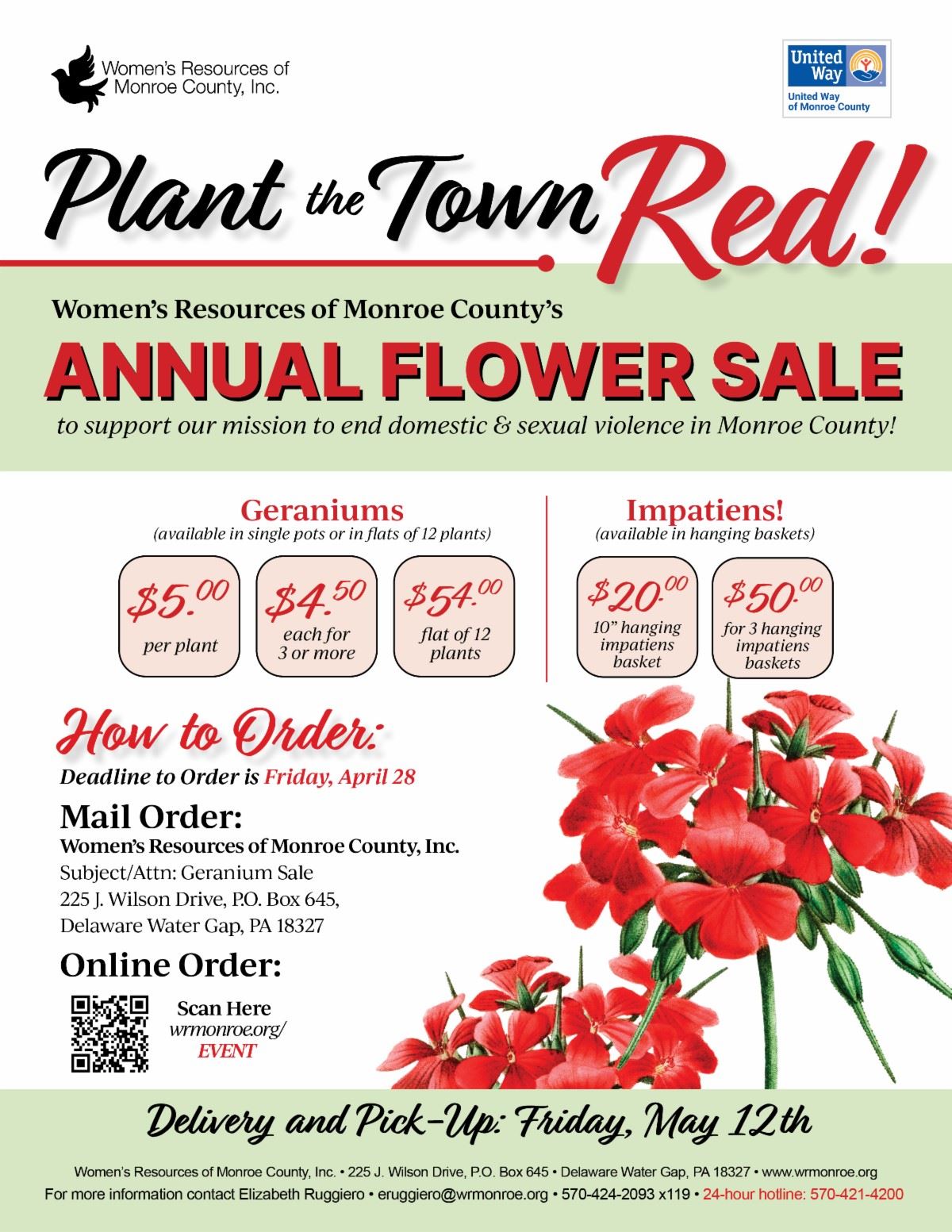 Women's Resources of Monroe County, Inc.

United Way
United Way of Monroe County

Plant the Town Red!

Women's Resources of Monroe County's

ANNUAL FLOWER SALE

to support our mission to end domestic & sexual violence in Monroe County!

Geraniums
(available in single pots or in flats of 12 plants)

$5.00 per plant

$4.50 each for 3 or more

$54.00 flat of 12 plants

Impatiens!
(available in hanging baskets)

$20.00 10" hanging impatiens basket

$50.00 for 3 hanging impatiens baskets

How to Order:

Deadline to Order is Friday, April 28

Mail Order:
Women's Resources of Monroe County, Inc.
Subject/Attn: Geranium Sale
225 J. Wilson Drive, P.O. Box 645,
Delaware Water Gap, PA 18327

Online Order:

Scan Here
wrmonroe.org/
EVENT

Delivery and Pick-Up: Friday, May 12th

Women's Resources of Monroe County, Inc. • 225 J. Wilson Drive, P.O. Box 645 • Delaware Water Gap, PA 18327 • www.wrmonroe.org
For more information contact Elizabeth Ruggiero • eruggiero@wrmonroe.org • 570-424-2093 x119 • 24-hour hotline: 570-421-4200